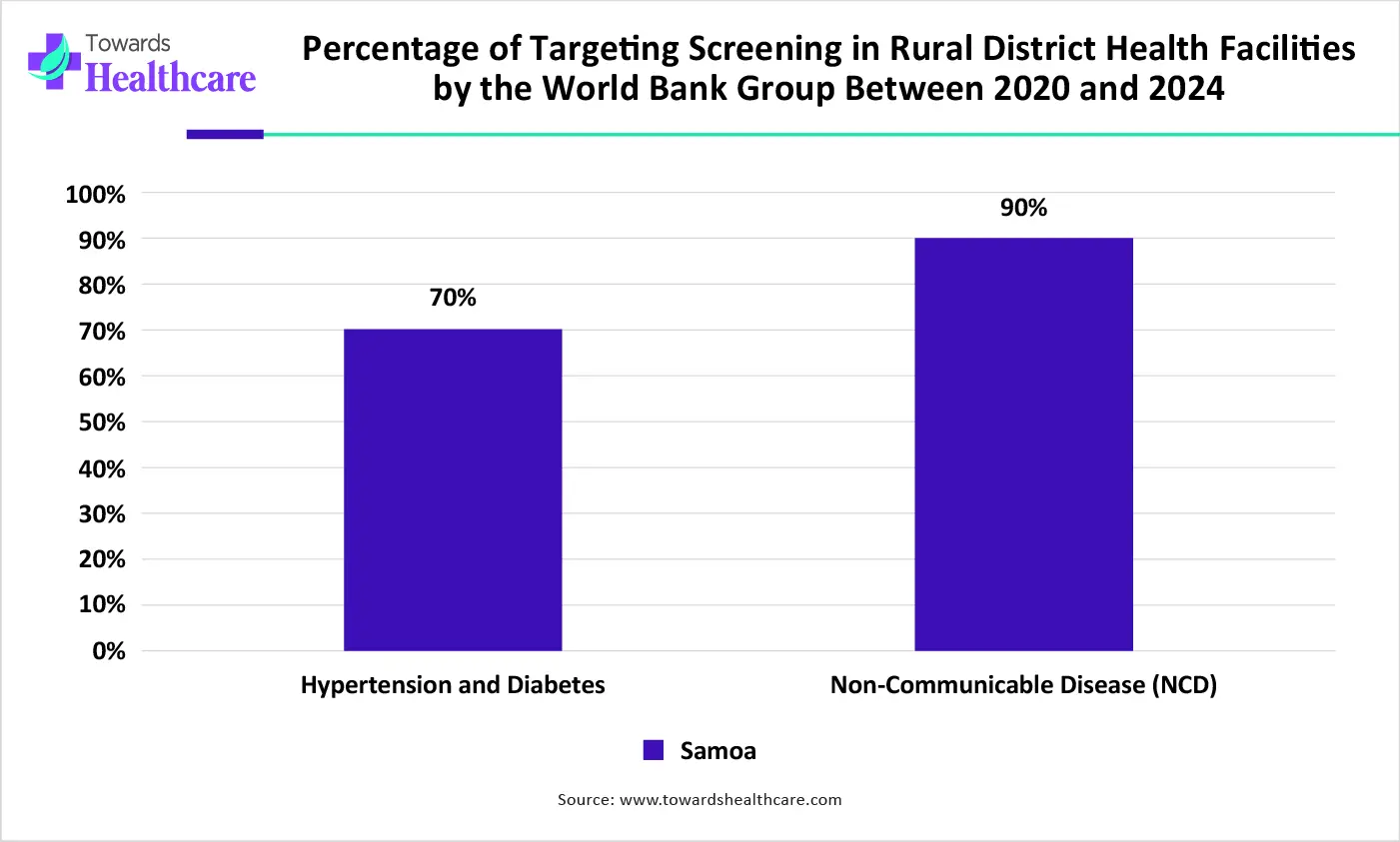 Towards Healthcare

Percentage of Targeting Screening in Rural District Health Facilities by the World Bank Group Between 2020 and 2024

100%
90%
80%
70%
60%
50%
40%
30%
20%
10%
0%

70%
90%

Hypertension and Diabetes
Non-Communicable Disease (NCD)

Samoa

Source: www.towardshealthcare.com